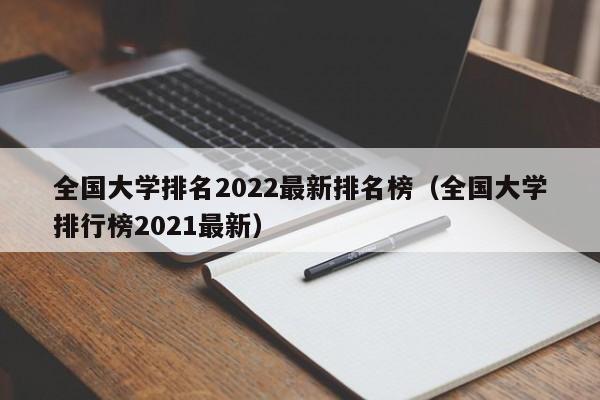 全国大学排名2022最新排名榜（全国大学排行榜2021最新）